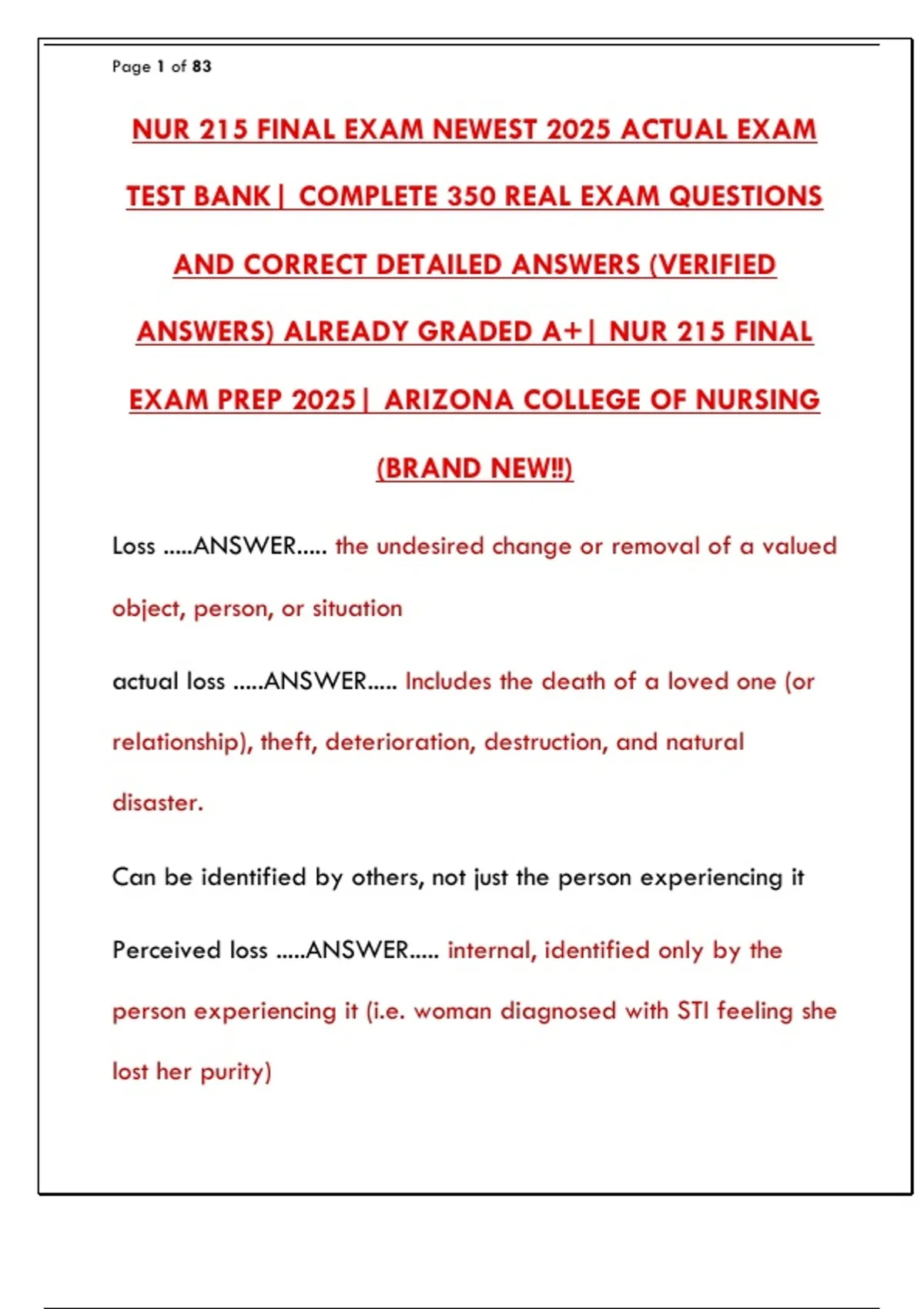 Page 1 of 83

NUR 215 FINAL EXAM NEWEST 2025 ACTUAL EXAM TEST BANK| COMPLETE 350 REAL EXAM QUESTIONS AND CORRECT DETAILED ANSWERS (VERIFIED ANSWERS) ALREADY GRADED A+| NUR 215 FINAL EXAM PREP 2025| ARIZONA COLLEGE OF NURSING (BRAND NEW!!)

Loss .....ANSWER..... the undesired change or removal of a valued object, person, or situation

actual loss .....ANSWER..... Includes the death of a loved one (or relationship), theft, deterioration, destruction, and natural disaster.

Can be identified by others, not just the person experiencing it

Perceived loss .....ANSWER..... internal, identified only by the person experiencing it (i.e. woman diagnosed with STI feeling she lost her purity)